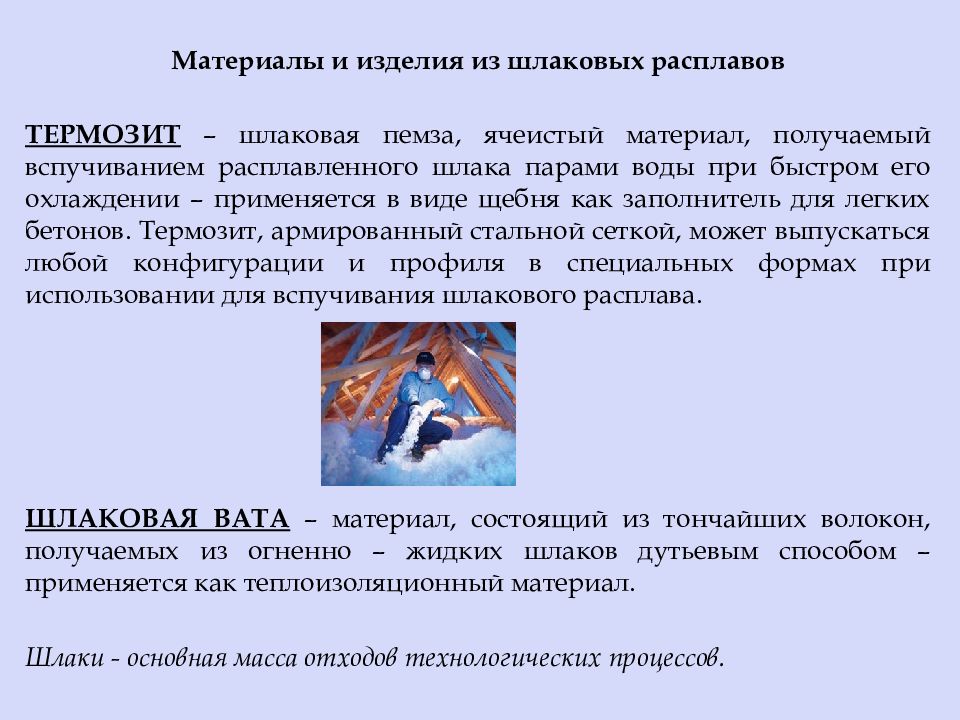 Материалы и изделия из шлаковых расплавов

ТЕРМОЗИТ – шлаковая пемза, ячеистый материал, получаемый вспучиванием расплавленного шлака парами воды при быстром его охлаждении – применяется в виде щебня как заполнитель для легких бетонов. Термозит, армированный стальной сеткой, может выпускаться любой конфигурации и профиля в специальных формах при использовании для вспучивания шлакового расплава.

ШЛАКОВАЯ ВАТА – материал, состоящий из тончайших волокон, получаемых из огненно – жидких шлаков дутьевым способом – применяется как теплоизоляционный материал.

Шлаки - основная масса отходов технологических процессов.